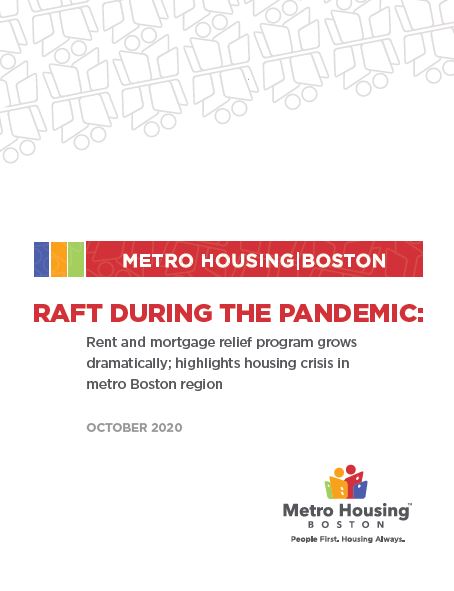 METRO HOUSING|BOSTON

RAFT DURING THE PANDEMIC:

Rent and mortgage relief program grows dramatically; highlights housing crisis in metro Boston region

OCTOBER 2020

Metro Housing™
BOSTON
People First. Housing Always.